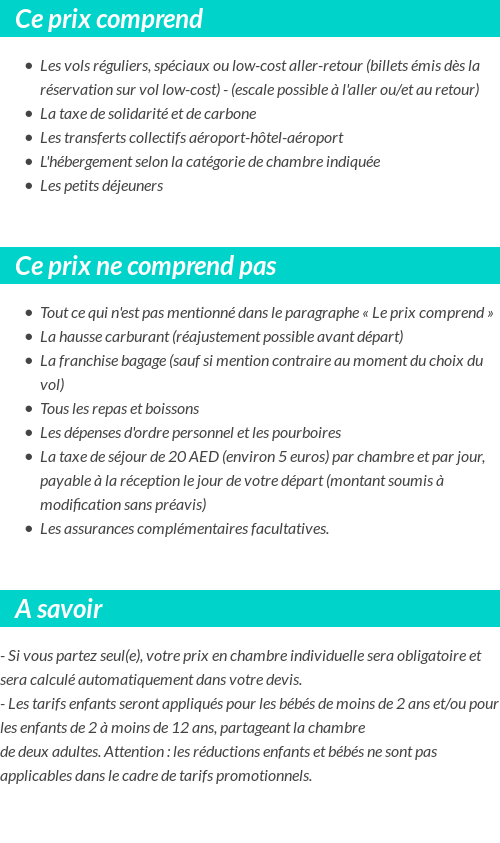 Ce prix comprend

- Les vols réguliers, spéciaux ou low-cost aller-retour (billets émis dès la réservation sur vol low-cost) - (escale possible à l'aller ou/et au retour)
- La taxe de solidarité et de carbone
- Les transferts collectifs aéroport-hôtel-aéroport
- L'hébergement selon la catégorie de chambre indiquée
- Les petits déjeuners

Ce prix ne comprend pas

- Tout ce qui n'est pas mentionné dans le paragraphe « Le prix comprend »
- La hausse carburant (réajustement possible avant départ)
- La franchise bagage (sauf si mention contraire au moment du choix du vol)
- Tous les repas et boissons
- Les dépenses d'ordre personnel et les pourboires
- La taxe de séjour de 20 AED (environ 5 euros) par chambre et par jour, payable à la réception le jour de votre départ (montant soumis à modification sans préavis)
- Les assurances complémentaires facultatives.

A savoir

- Si vous partez seul(e), votre prix en chambre individuelle sera obligatoire et sera calculé automatiquement dans votre devis.
- Les tarifs enfants seront appliqués pour les bébés de moins de 2 ans et/ou pour les enfants de 2 à moins de 12 ans, partageant la chambre de deux adultes. Attention : les réductions enfants et bébés ne sont pas applicables dans le cadre de tarifs promotionnels.